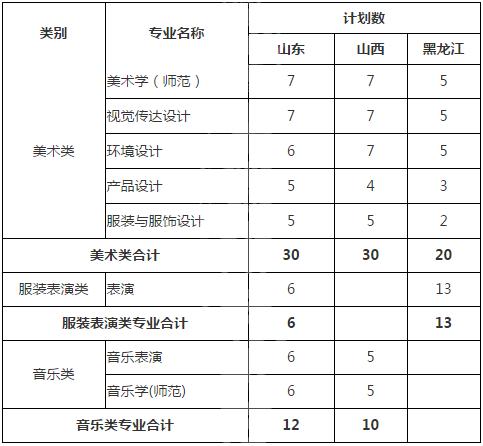 | 类别 | 专业名称 | 计划数 | | |
|---|---|---|---|---|
| | | 山东 | 山西 | 黑龙江 |
| 美术类 | 美术学（师范） | 7 | 7 | 5 |
| | 视觉传达设计 | 7 | 7 | 5 |
| | 环境设计 | 6 | 7 | 5 |
| | 产品设计 | 5 | 4 | 3 |
| | 服装与服饰设计 | 5 | 5 | 2 |
| 美术类合计 | | 30 | 30 | 20 |
| 服装表演类 | 表演 | 6 | | 13 |
| 服装表演类专业合计 | | 6 | | 13 |
| 音乐类 | 音乐表演 | 6 | 5 | |
| | 音乐学(师范) | 6 | 5 | |
| 音乐类专业合计 | | 12 | 10 | |